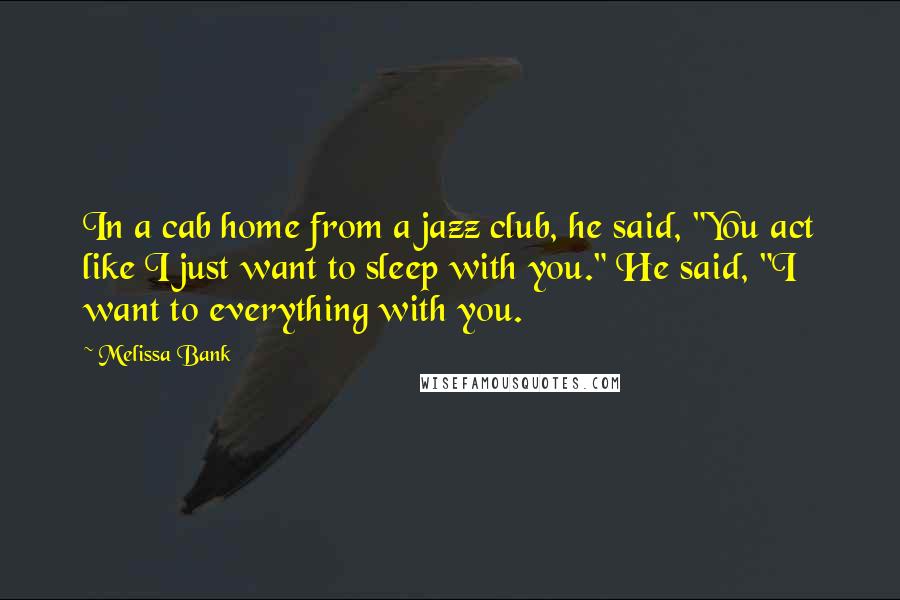 In a cab home from a jazz club, he said, "You act like I just want to sleep with you." He said, "I want to everything with you.

~ Melissa Bank

WISEFAMOUSQUOTES.COM